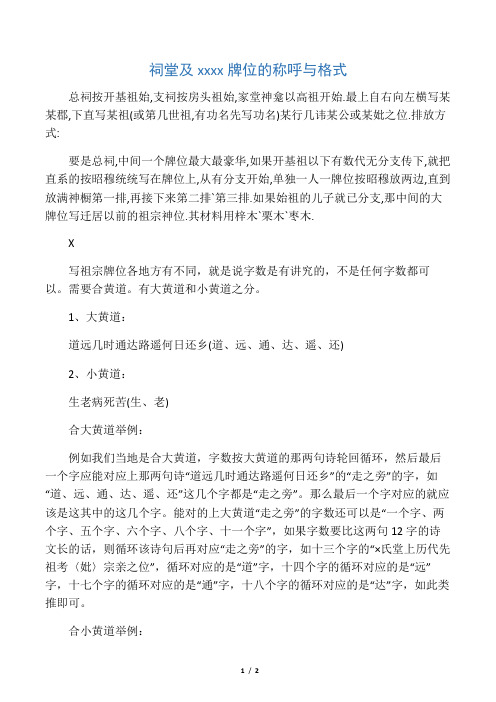 祠堂及 xxxx 牌位的称呼与格式

总祠按开基祖始,支祠按房头祖始,家堂神龛以高祖开始.最上自右向左横写某某郡,下直写某祖(或第几世祖,有功名先写功名)某行几讳某公或某妣之位.排放方式:

要是总祠,中间一个牌位最大最豪华,如果开基祖以下有数代无分支传下,就把直系的按昭穆统统写在牌位上,从有分支开始,单独一人一牌位按昭穆放两边,直到放满神橱第一排,再接下来第二排`第三排.如果始祖的儿子就已分支,那中间的大牌位写迁居以前的祖宗神位.其材料用梓木`栗木`枣木.

X

写祖宗牌位各地方有不同，就是说字数是有讲究的，不是任何字数都可以。需要合黄道。有大黄道和小黄道之分。

1、大黄道：

道远几时通达路遥何日还乡(道、远、通、达、遥、还)

2、小黄道：

生老病死苦(生、老)

合大黄道举例：

例如我们当地是合大黄道，字数按大黄道的那两句诗轮回循环，然后最后一个字应能对应上那两句诗“道远几时通达路遥何日还乡”的“走之旁”的字，如“道、远、通、达、遥、还”这几个字都是“走之旁”。那么最后一个字对应的就应该是这其中的这几个字。能对的上大黄道“走之旁”的字数还可以是“一个字、两个字、五个字、六个字、八个字、十一个字”，如果字数要比这两句 12 字的诗文长的话，则循环该诗句后再对应“走之旁”的字，如十三个字的“×氏堂上历代先祖考（妣）宗亲之位”，循环对应的是“道”字，十四个字的循环对应的是“远”字，十七个字的循环对应的是“通”字，十八个字的循环对应的是“达”字，如此类推即可。

合小黄道举例：

1 / 2